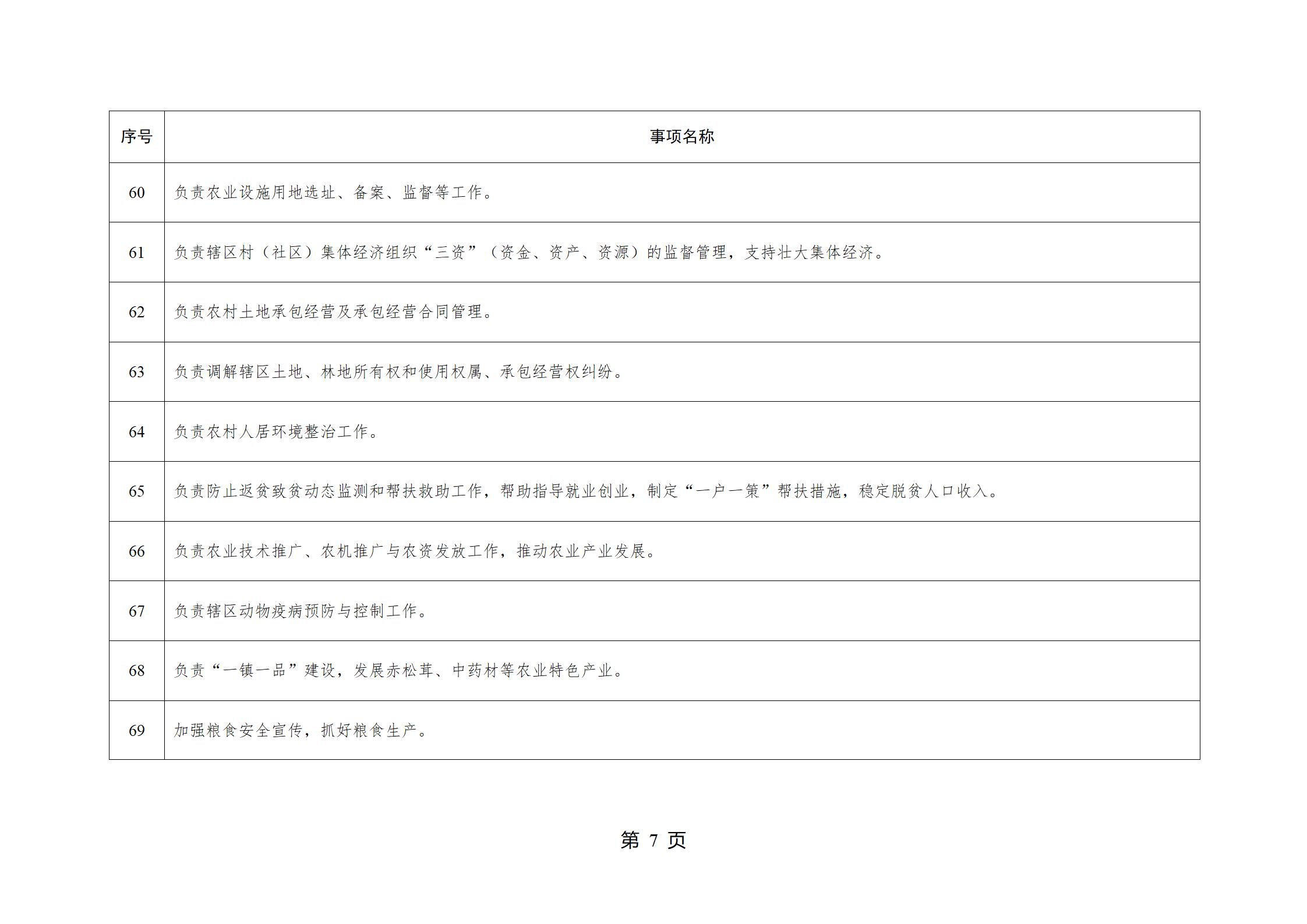 | 序号 | 事项名称 |
|---|---|
| 60 | 负责农业设施用地选址、备案、监督等工作。 |
| 61 | 负责辖区村（社区）集体经济组织“三资”（资金、资产、资源）的监督管理，支持壮大集体经济。 |
| 62 | 负责农村土地承包经营及承包经营合同管理。 |
| 63 | 负责调解辖区土地、林地所有权和使用权属、承包经营权纠纷。 |
| 64 | 负责农村人居环境整治工作。 |
| 65 | 负责防止返贫致贫动态监测和帮扶救助工作，帮助指导就业创业，制定“一户一策”帮扶措施，稳定脱贫人口收入。 |
| 66 | 负责农业技术推广、农机推广与农资发放工作，推动农业产业发展。 |
| 67 | 负责辖区动物疫病预防与控制工作。 |
| 68 | 负责“一镇一品”建设，发展赤松茸、中药材等农业特色产业。 |
| 69 | 加强粮食安全宣传，抓好粮食生产。 |

第 7 页